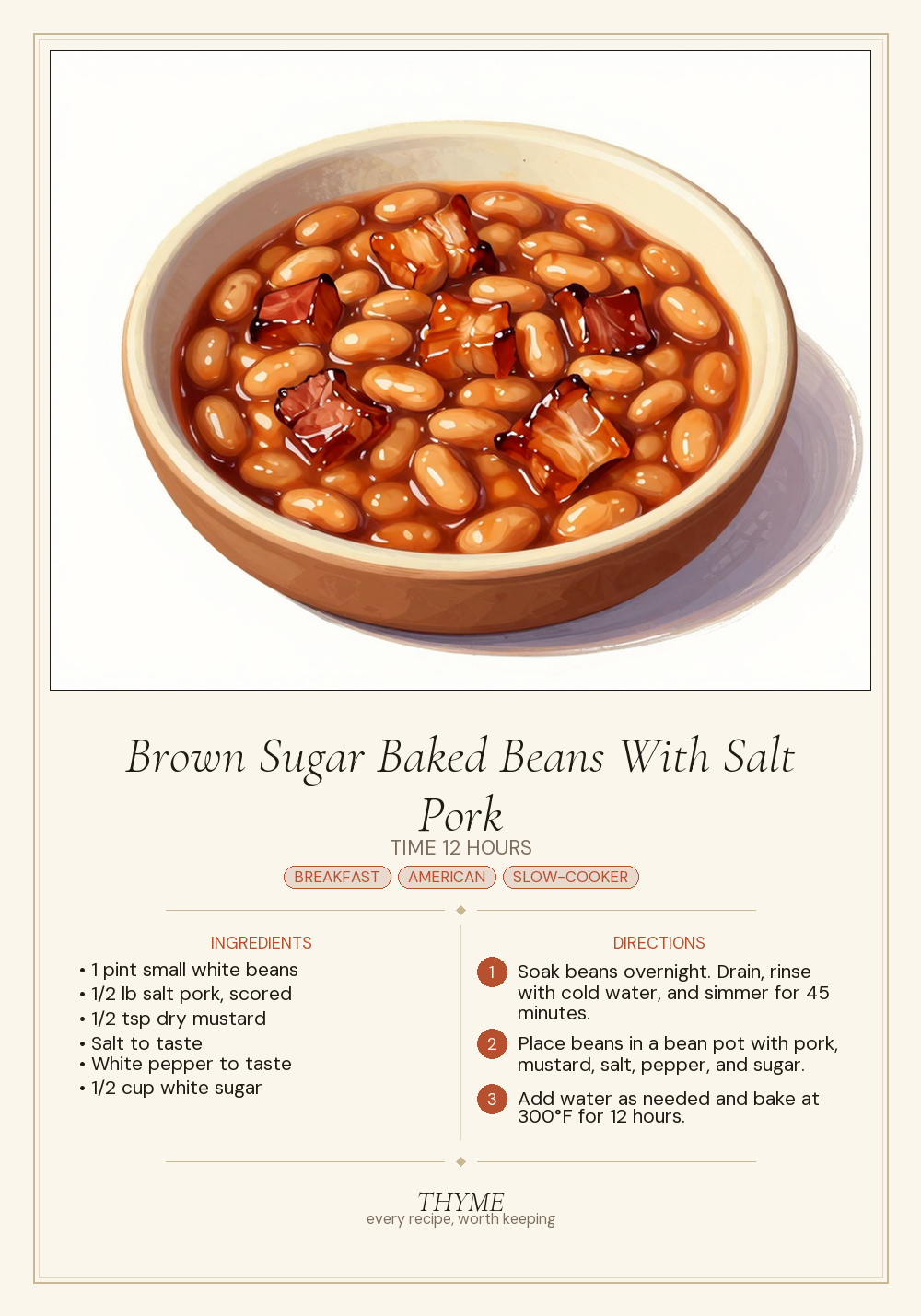 Brown Sugar Baked Beans With Salt Pork

TIME 12 HOURS

BREAKFAST AMERICAN SLOW-COOKER

INGREDIENTS

• 1 pint small white beans
• 1/2 lb salt pork, scored
• 1/2 tsp dry mustard
• Salt to taste
• White pepper to taste
• 1/2 cup white sugar

DIRECTIONS

1 Soak beans overnight. Drain, rinse with cold water, and simmer for 45 minutes.

2 Place beans in a bean pot with pork, mustard, salt, pepper, and sugar.

3 Add water as needed and bake at 300°F for 12 hours.

THYME
every recipe, worth keeping